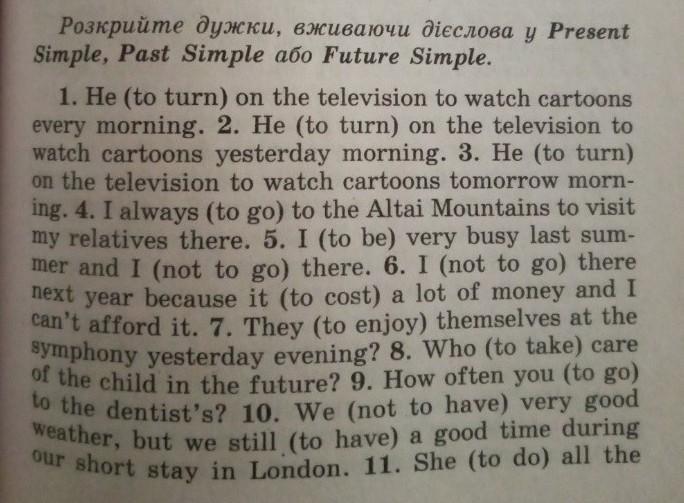 Розкрийте дужки, вживаючи дієслова у Present Simple, Past Simple або Future Simple.

1. He (to turn) on the television to watch cartoons every morning. 2. He (to turn) on the television to watch cartoons yesterday morning. 3. He (to turn) on the television to watch cartoons tomorrow morning. 4. I always (to go) to the Altai Mountains to visit my relatives there. 5. I (to be) very busy last summer and I (not to go) there. 6. I (not to go) there next year because it (to cost) a lot of money and I can't afford it. 7. They (to enjoy) themselves at the symphony yesterday evening? 8. Who (to take) care of the child in the future? 9. How often you (to go) to the dentist's? 10. We (not to have) very good weather, but we still (to have) a good time during our short stay in London. 11. She (to do) all the